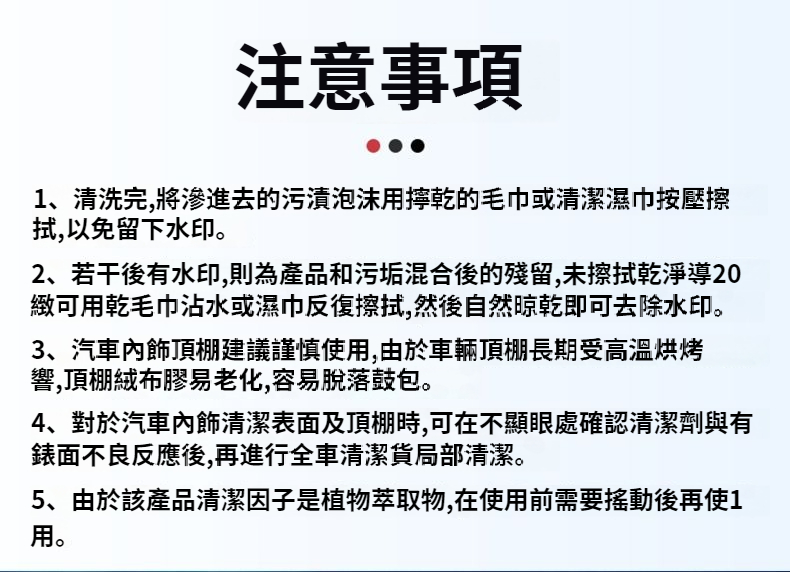 注意事項

1、清洗完,將滲進去的污漬泡沫用擰乾的毛巾或清潔濕巾按壓擦拭,以免留下水印。

2、若干後有水印,則為產品和污垢混合後的殘留,未擦拭乾淨導20緻可用乾毛巾沾水或濕巾反復擦拭,然後自然晾乾即可去除水印。

3、汽車內飾頂棚建議謹慎使用,由於車輛頂棚長期受高溫烘烤響,頂棚絨布膠易老化,容易脫落鼓包。

4、對於汽車內飾清潔表面及頂棚時,可在不顯眼處確認清潔劑與有錶面不良反應後,再進行全車清潔貨局部清潔。

5、由於該產品清潔因子是植物萃取物,在使用前需要搖動後再使1用。